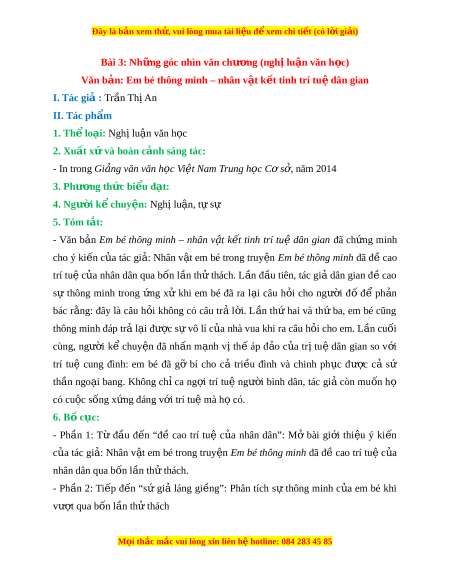 Đây là bản xem thử, vui lòng mua tài liệu để xem chi tiết (có lời giải)

Bài 3: Những góc nhìn văn chương (nghị luận văn học)
Văn bản: Em bé thông minh – nhân vật kết tinh trí tuệ dân gian

I. Tác giả : Trần Thị An

II. Tác phẩm

1. Thể loại: Nghị luận văn học

2. Xuất xứ và hoàn cảnh sáng tác:

- In trong Giảng văn văn học Việt Nam Trung học Cơ sở, năm 2014

3. Phương thức biểu đạt:

4. Người kể chuyện: Nghị luận, tự sự

5. Tóm tắt:

- Văn bản Em bé thông minh – nhân vật kết tinh trí tuệ dân gian đã chứng minh cho ý kiến của tác giả: Nhân vật em bé trong truyện Em bé thông minh đã đề cao trí tuệ của nhân dân qua bốn lần thử thách. Lần đầu tiên, tác giả dân gian đề cao sự thông minh trong ứng xử khi em bé đã ra lại câu hỏi cho người đố để phản bác rằng: đây là câu hỏi không có câu trả lời. Lần thứ hai và thứ ba, em bé cũng thông minh đáp trả lại được sự vô lí của nhà vua khi ra câu hỏi cho em. Lần cuối cùng, người kể chuyện đã nhấn mạnh vị thế áp đảo của trị tuệ dân gian so với trí tuệ cung đình: em bé đã gỡ bí cho cả triều đình và chinh phục được cả sứ thần ngoại bang. Không chỉ ca ngợi trí tuệ người bình dân, tác giả còn muốn họ có cuộc sống xứng đáng với trí tuệ mà họ có.

6. Bố cục:

- Phần 1: Từ đầu đến “đề cao trí tuệ của nhân dân”: Mở bài giới thiệu ý kiến của tác giả: Nhân vật em bé trong truyện Em bé thông minh đã đề cao trí tuệ của nhân dân qua bốn lần thử thách.

- Phần 2: Tiếp đến “sứ giả láng giềng”: Phân tích sự thông minh của em bé khi vượt qua bốn lần thử thách

Mọi thắc mắc vui lòng xin liên hệ hotline: 084 283 45 85